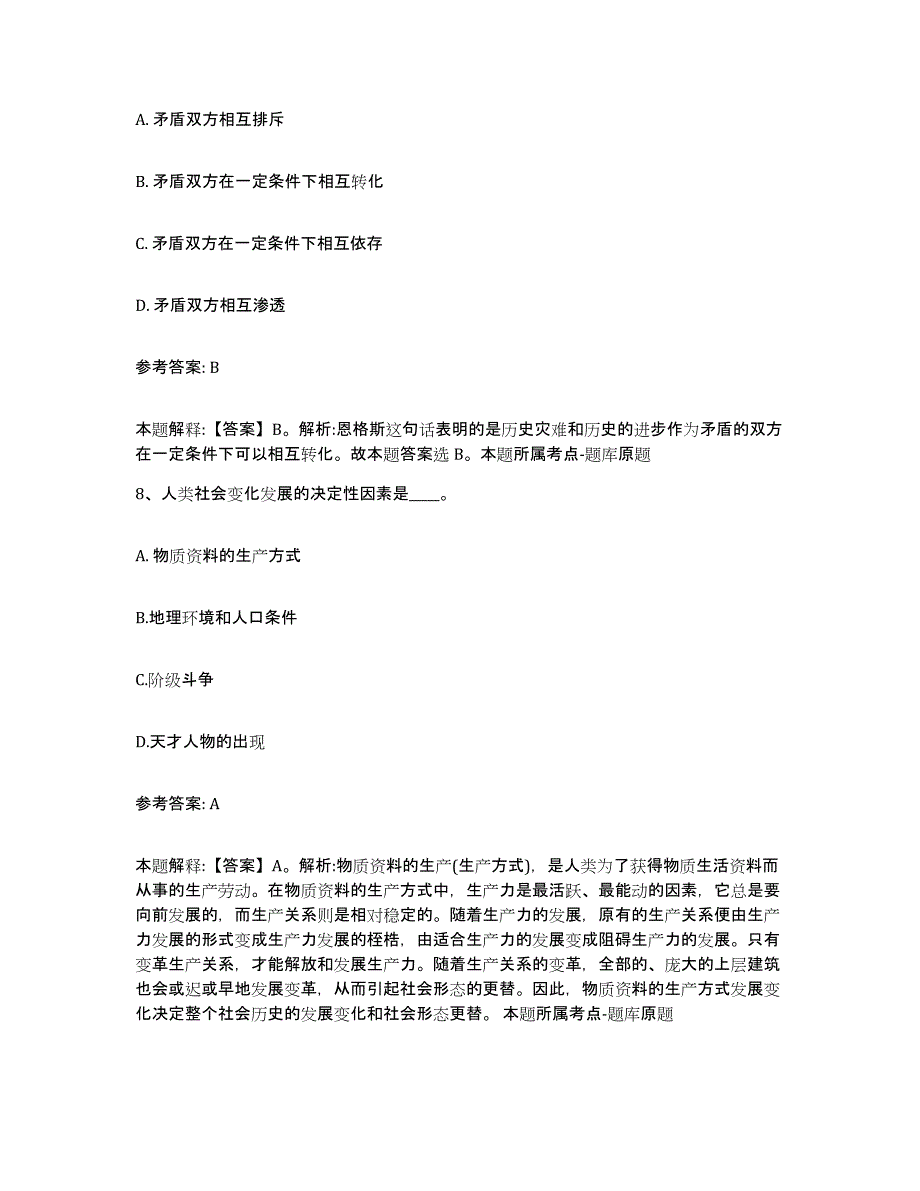 A. 矛盾双方相互排斥

B. 矛盾双方在一定条件下相互转化

C. 矛盾双方在一定条件下相互依存

D. 矛盾双方相互渗透

参考答案: B

本题解释:【答案】B。解析:恩格斯这句话表明的是历史灾难和历史的进步作为矛盾的双方在一定条件下可以相互转化。故本题答案选 B。本题所属考点-题库原题

8、人类社会变化发展的决定性因素是____。

A. 物质资料的生产方式

B.地理环境和人口条件

C.阶级斗争

D.天才人物的出现

参考答案: A

本题解释:【答案】A。解析:物质资料的生产(生产方式),是人类为了获得物质生活资料而从事的生产劳动。在物质资料的生产方式中,生产力是最活跃、最能动的因素,它总是要向前发展的,而生产关系则是相对稳定的。随着生产力的发展,原有的生产关系便由生产力发展的形式变成生产力发展的桎梏,由适合生产力的发展变成阻碍生产力的发展。只有变革生产关系,才能解放和发展生产力。随着生产关系的变革,全部的、庞大的上层建筑也会或迟或早地发展变革,从而引起社会形态的更替。因此,物质资料的生产方式发展变化决定整个社会历史的发展变化和社会形态更替。 本题所属考点-题库原题